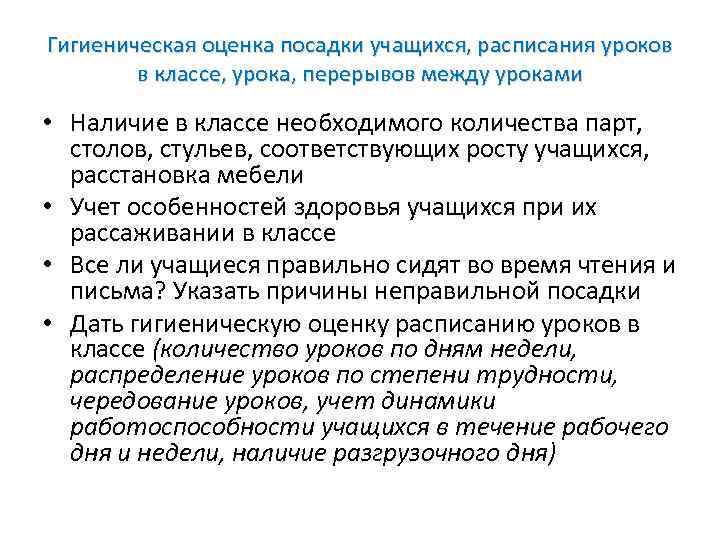 Гигиеническая оценка посадки учащихся, расписания уроков в классе, урока, перерывов между уроками

• Наличие в классе необходимого количества парт, столов, стульев, соответствующих росту учащихся, расстановка мебели
• Учет особенностей здоровья учащихся при их рассаживании в классе
• Все ли учащиеся правильно сидят во время чтения и письма? Указать причины неправильной посадки
• Дать гигиеническую оценку расписанию уроков в классе (количество уроков по дням недели, распределение уроков по степени трудности, чередование уроков, учет динамики работоспособности учащихся в течение рабочего дня и недели, наличие разгрузочного дня)